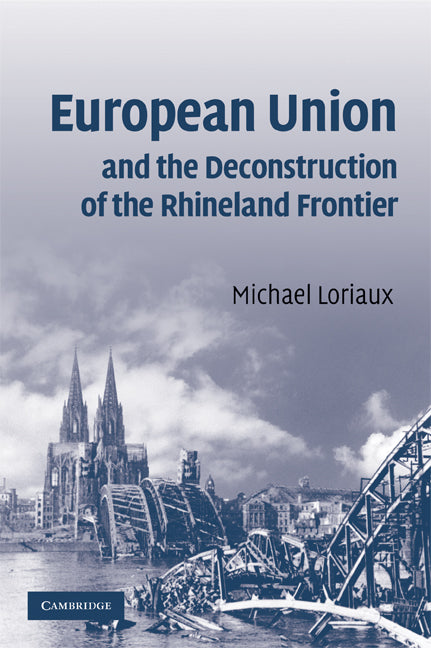 European Union
and the Deconstruction of the Rhineland Frontier

Michael Loriaux

CAMBRIDGE